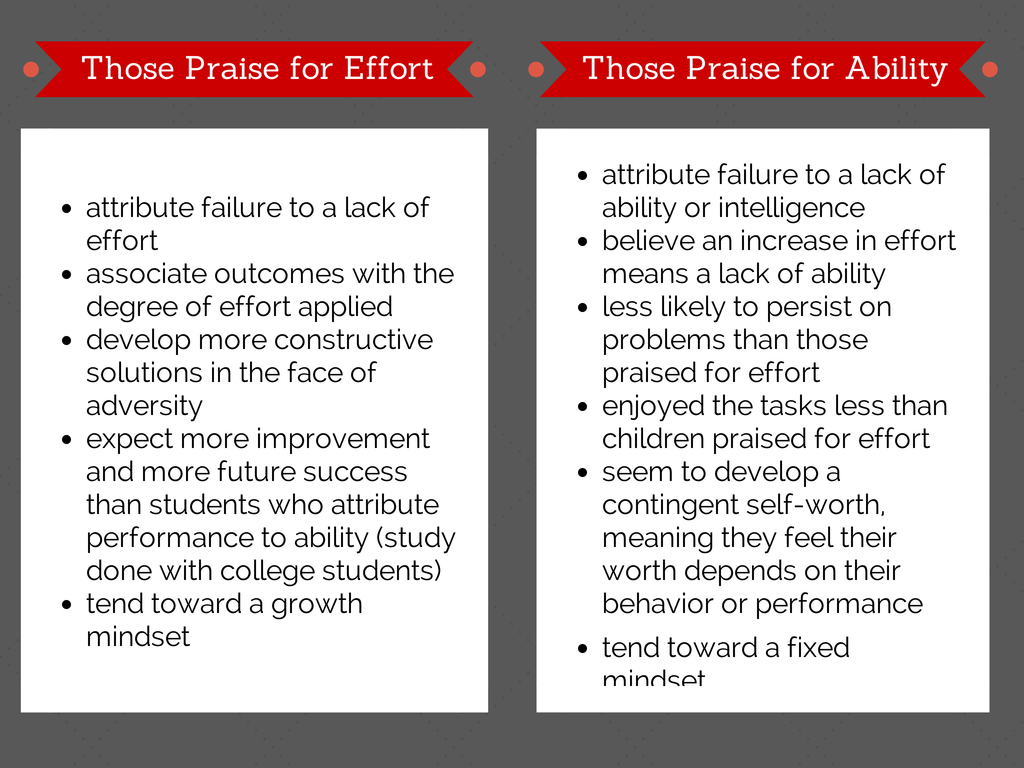 Those Praise for Effort

- attribute failure to a lack of effort
- associate outcomes with the degree of effort applied
- develop more constructive solutions in the face of adversity
- expect more improvement and more future success than students who attribute performance to ability (study done with college students)
- tend toward a growth mindset

Those Praise for Ability

- attribute failure to a lack of ability or intelligence
- believe an increase in effort means a lack of ability
- less likely to persist on problems than those praised for effort
- enjoyed the tasks less than children praised for effort
- seem to develop a contingent self-worth, meaning they feel their worth depends on their behavior or performance
- tend toward a fixed mindset